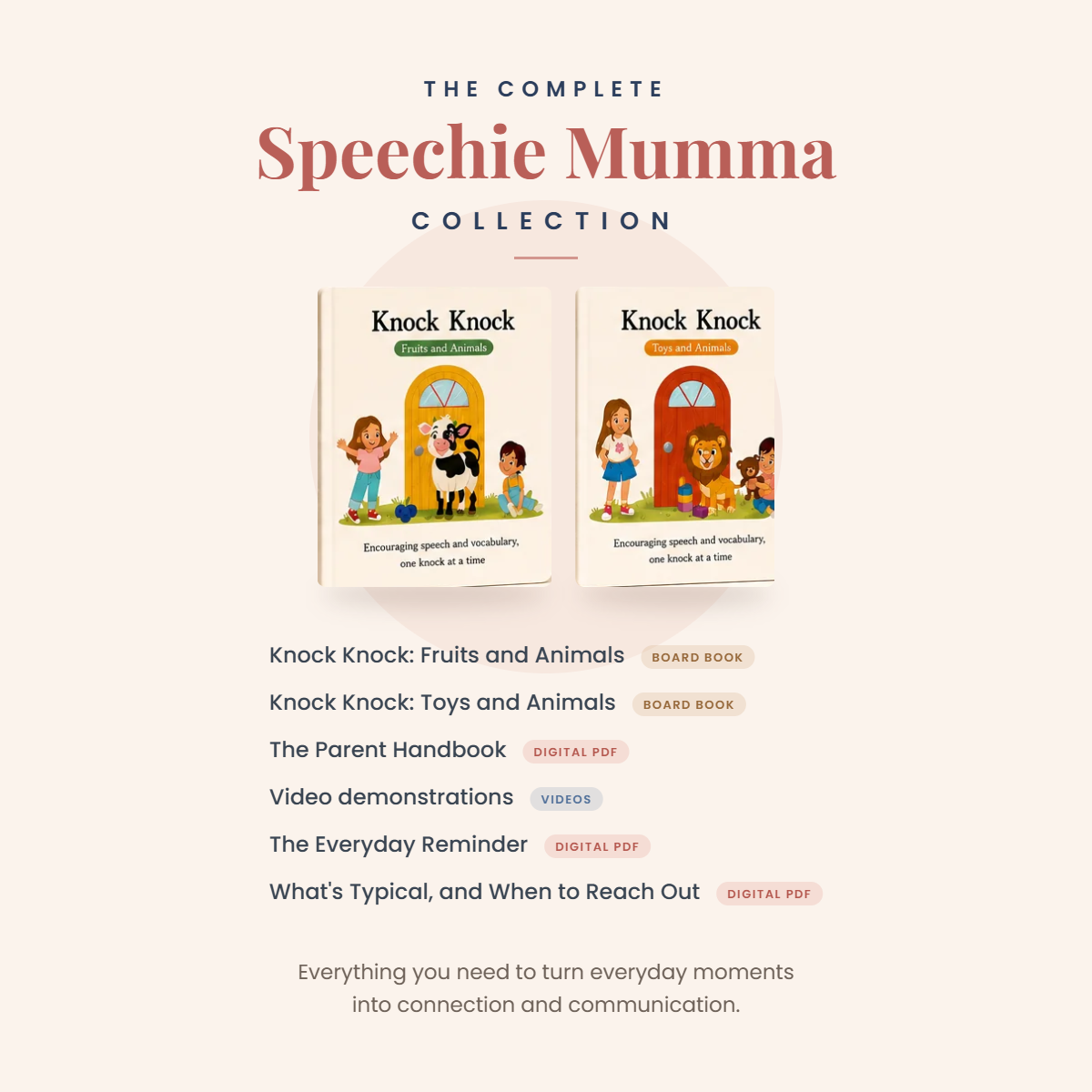 THE COMPLETE

Speechie Mumma

COLLECTION

Knock Knock
Fruits and Animals

Encouraging speech and vocabulary, one knock at a time

Knock Knock
Toys and Animals

Encouraging speech and vocabulary, one knock at a time

Knock Knock: Fruits and Animals BOARD BOOK

Knock Knock: Toys and Animals BOARD BOOK

The Parent Handbook DIGITAL PDF

Video demonstrations VIDEOS

The Everyday Reminder DIGITAL PDF

What's Typical, and When to Reach Out DIGITAL PDF

Everything you need to turn everyday moments into connection and communication.